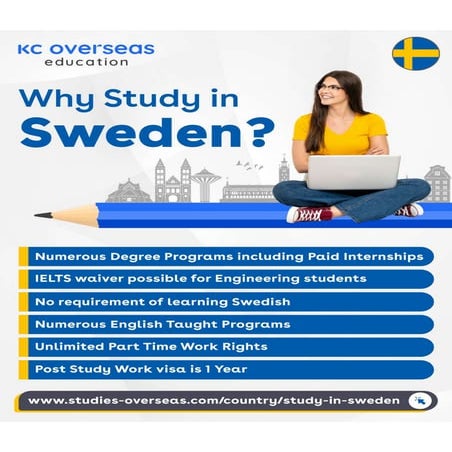 KC overseas
education

Why Study in
Sweden?

Numerous Degree Programs including Paid Internships

IELTS waiver possible for Engineering students

No requirement of learning Swedish

Numerous English Taught Programs

Unlimited Part Time Work Rights

Post Study Work visa is 1 Year

www.studies-overseas.com/country/study-in-sweden